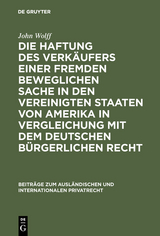 DE GRUYTER

John Wolff

DIE HAFTUNG DES VERKÄUFERS EINER FREMDEN BEWEGLICHEN SACHE IN DEN VEREINIGTEN STAATEN VON AMERIKA IN VERGLEICHUNG MIT DEM DEUTSCHEN BÜRGERLICHEN RECHT

BEITRÄGE ZUM AUSLÄNDISCHEN UND INTERNATIONALEN PRIVATRECHT

DE G